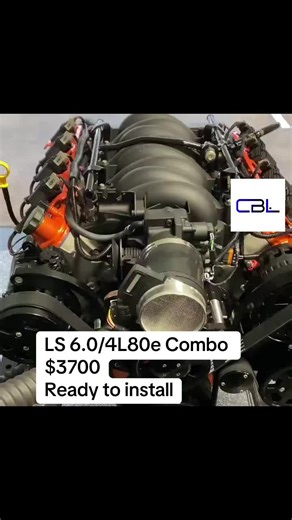 CBL

LS 6.0/4L80e Combo
$3700
Ready to install